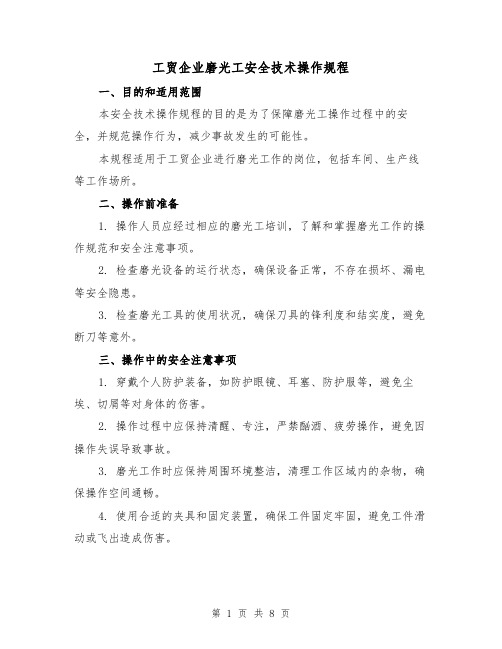 工贸企业磨光工安全技术操作规程

一、目的和适用范围

本安全技术操作规程的目的是为了保障磨光工操作过程中的安全，并规范操作行为，减少事故发生的可能性。

本规程适用于工贸企业进行磨光工作的岗位，包括车间、生产线等工作场所。

二、操作前准备

1. 操作人员应经过相应的磨光工培训，了解和掌握磨光工作的操作规范和安全注意事项。

2. 检查磨光设备的运行状态，确保设备正常，不存在损坏、漏电等安全隐患。

3. 检查磨光工具的使用状况，确保刀具的锋利度和结实度，避免断刀等意外。

三、操作中的安全注意事项

1. 穿戴个人防护装备，如防护眼镜、耳塞、防护服等，避免尘埃、切屑等对身体的伤害。

2. 操作过程中应保持清醒、专注，严禁酗酒、疲劳操作，避免因操作失误导致事故。

3. 磨光工作时应保持周围环境整洁，清理工作区域内的杂物，确保操作空间通畅。

4. 使用合适的夹具和固定装置，确保工件固定牢固，避免工件滑动或飞出造成伤害。

第 1 页 共 8 页